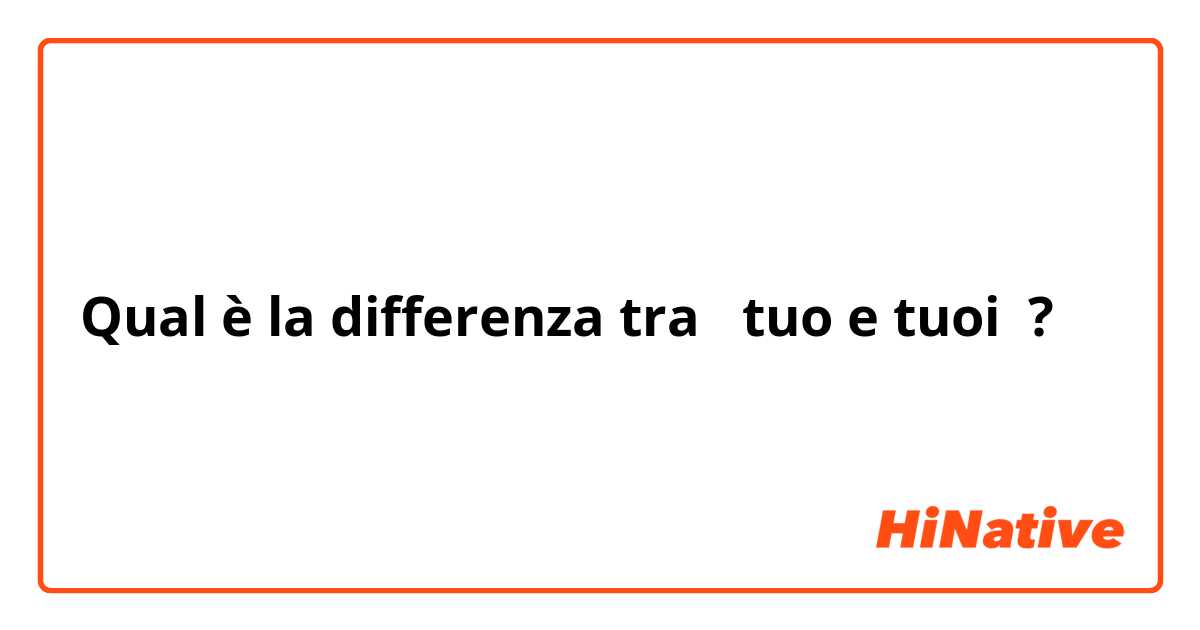 Qual è la differenza tra tuo e tuoi ?

HiNative